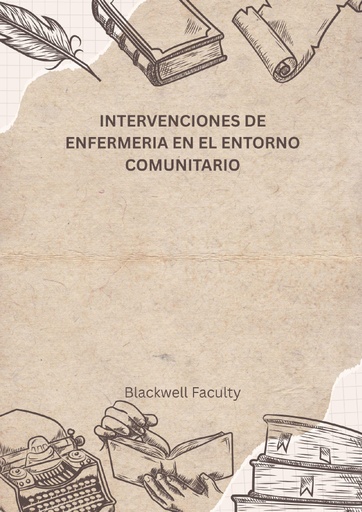 INTERVENCIONES DE ENFERMERIA EN EL ENTORNO COMUNITARIO

Blackwell Faculty